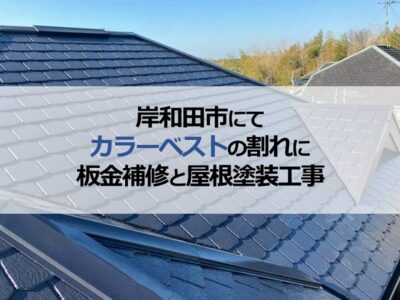 岸和田市にて
カラーベストの割れに
板金補修と屋根塗装工事